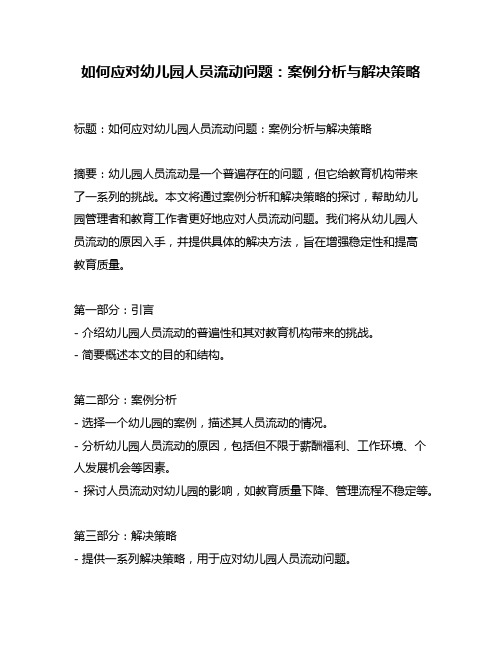 如何应对幼儿园人员流动问题：案例分析与解决策略

标题：如何应对幼儿园人员流动问题：案例分析与解决策略

摘要：幼儿园人员流动是一个普遍存在的问题，但它给教育机构带来了一系列的挑战。本文将通过案例分析和解决策略的探讨，帮助幼儿园管理者和教育工作者更好地应对人员流动问题。我们将从幼儿园人员流动的原因入手，并提供具体的解决方法，旨在增强稳定性和提高教育质量。

第一部分：引言
- 介绍幼儿园人员流动的普遍性和其对教育机构带来的挑战。
- 简要概述本文的目的和结构。

第二部分：案例分析
- 选择一个幼儿园的案例，描述其人员流动的情况。
- 分析幼儿园人员流动的原因，包括但不限于薪酬福利、工作环境、个人发展机会等因素。
- 探讨人员流动对幼儿园的影响，如教育质量下降、管理流程不稳定等。

第三部分：解决策略
- 提供一系列解决策略，用于应对幼儿园人员流动问题。